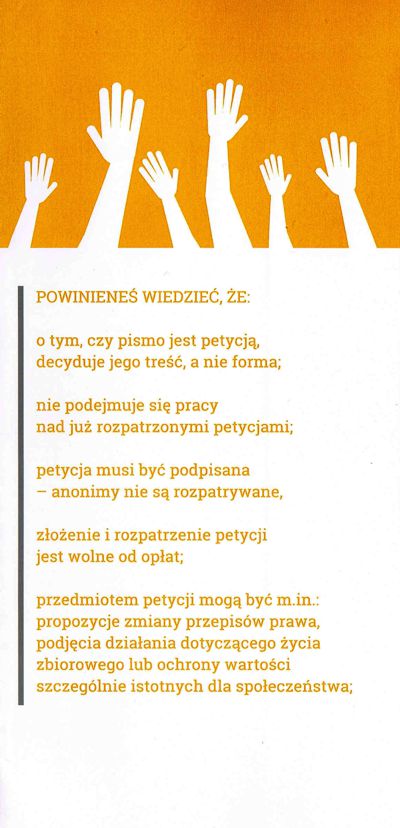 POWINIENEŚ WIEDZIEĆ, ŻE:

o tym, czy pismo jest petycją, decyduje jego treść, a nie forma;

nie podejmuje się pracy nad już rozpatrzonymi petycjami;

petycja musi być podpisana – anonimy nie są rozpatrywane,

złożenie i rozpatrzenie petycji jest wolne od opłat;

przedmiotem petycji mogą być m.in.: propozycje zmiany przepisów prawa, podjęcia działania dotyczącego życia zbiorowego lub ochrony wartości szczególnie istotnych dla społeczeństwa;